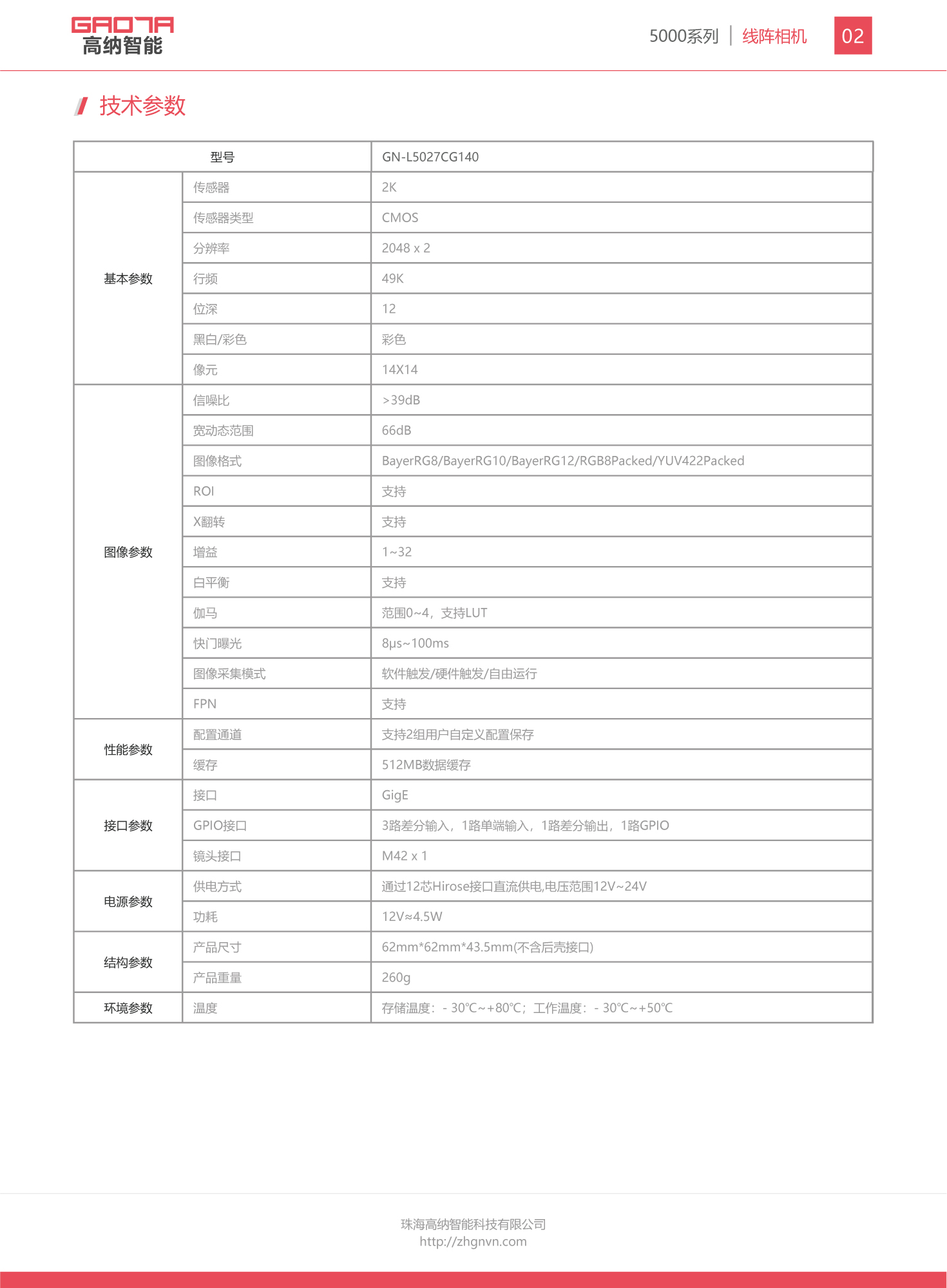 GAONA
高纳智能

5000系列 | 线阵相机 02

技术参数

| 型号 | | GN-L5027CG140 |
|---|---|---|
| 基本参数 | 传感器 | 2K |
| | 传感器类型 | CMOS |
| | 分辨率 | 2048 x 2 |
| | 行频 | 49K |
| | 位深 | 12 |
| | 黑白/彩色 | 彩色 |
| | 像元 | 14X14 |
| 图像参数 | 信噪比 | >39dB |
| | 宽动态范围 | 66dB |
| | 图像格式 | BayerRG8/BayerRG10/BayerRG12/RGB8Packed/YUV422Packed |
| | ROI | 支持 |
| | X翻转 | 支持 |
| | 增益 | 1~32 |
| | 白平衡 | 支持 |
| | 伽马 | 范围0~4，支持LUT |
| | 快门曝光 | 8μs~100ms |
| | 图像采集模式 | 软件触发/硬件触发/自由运行 |
| | FPN | 支持 |
| 性能参数 | 配置通道 | 支持2组用户自定义配置保存 |
| | 缓存 | 512MB数据缓存 |
| 接口参数 | 接口 | GigE |
| | GPIO接口 | 3路差分输入，1路单端输入，1路差分输出，1路GPIO |
| | 镜头接口 | M42 x 1 |
| 电源参数 | 供电方式 | 通过12芯Hirose接口直流供电,电压范围12V~24V |
| | 功耗 | 12V≈4.5W |
| 结构参数 | 产品尺寸 | 62mm*62mm*43.5mm(不含后壳接口) |
| | 产品重量 | 260g |
| 环境参数 | 温度 | 存储温度：- 30℃~+80℃；工作温度：- 30℃~+50℃ |

珠海高纳智能科技有限公司
http://zhgnvn.com